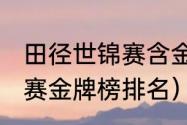 田径世锦赛含金
赛金牌榜排名）